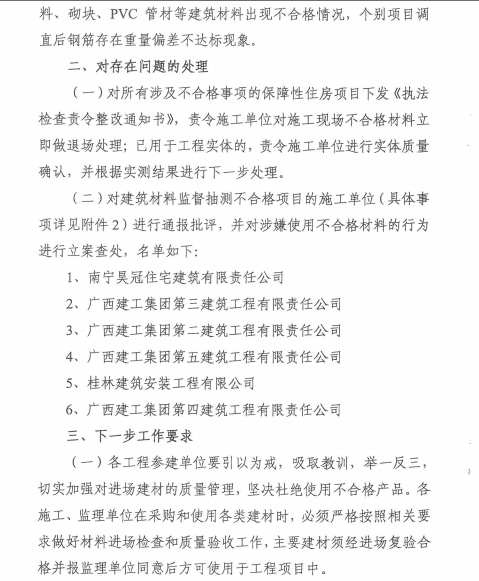 料、砌块、PVC 管材等建筑材料出现不合格情况，个别项目调直后钢筋存在重量偏差不达标现象。

二、对存在问题的处理

（一）对所有涉及不合格事项的保障性住房项目下发《执法检查责令整改通知书》，责令施工单位对施工现场不合格材料立即做退场处理；已用于工程实体的，责令施工单位进行实体质量确认，并根据实测结果进行下一步处理。

（二）对建筑材料监督抽测不合格项目的施工单位（具体事项详见附件 2）进行通报批评，并对涉嫌使用不合格材料的行为进行立案查处，名单如下：

1、南宁昊冠住宅建筑有限责任公司

2、广西建工集团第三建筑工程有限责任公司

3、广西建工集团第二建筑工程有限责任公司

4、广西建工集团第五建筑工程有限责任公司

5、桂林建筑安装工程有限公司

6、广西建工集团第四建筑工程有限责任公司

三、下一步工作要求

（一）各工程参建单位要引以为戒，吸取教训，举一反三，切实加强对进场建材的质量管理，坚决杜绝使用不合格产品。各施工、监理单位在采购和使用各类建材时，必须严格按照相关要求做好材料进场检查和质量验收工作，主要建材须经进场复验合格并报监理单位同意后方可使用于工程项目中。